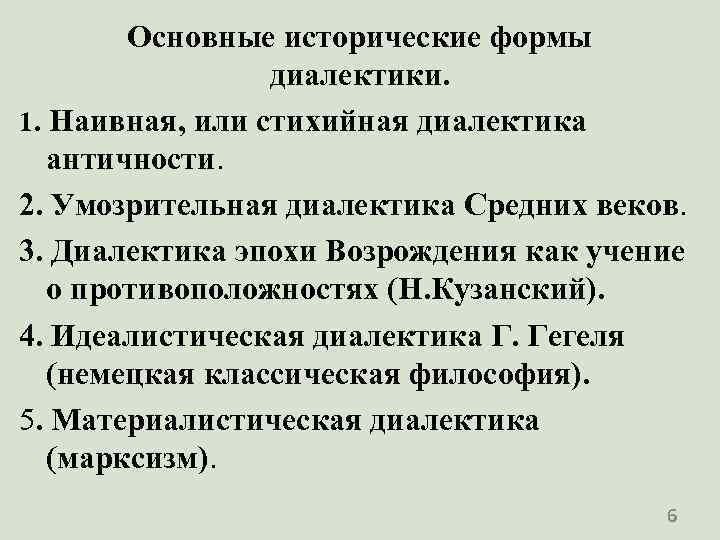 Основные исторические формы диалектики.

1. Наивная, или стихийная диалектика античности.

2. Умозрительная диалектика Средних веков.

3. Диалектика эпохи Возрождения как учение о противоположностях (Н.Кузанский).

4. Идеалистическая диалектика Г. Гегеля (немецкая классическая философия).

5. Материалистическая диалектика (марксизм).

6